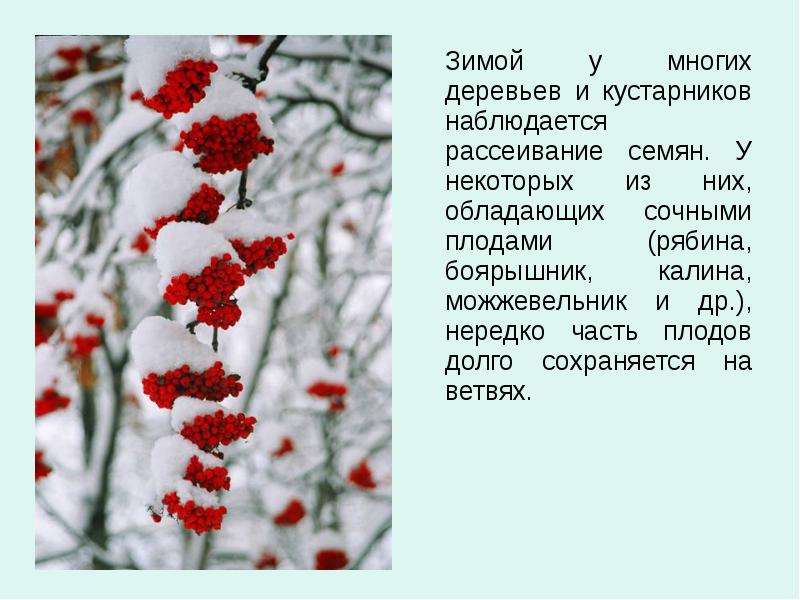 Зимой у многих деревьев и кустарников наблюдается рассеивание семян. У некоторых из них, обладающих сочными плодами (рябина, боярышник, калина, можжевельник и др.), нередко часть плодов долго сохраняется на ветвях.